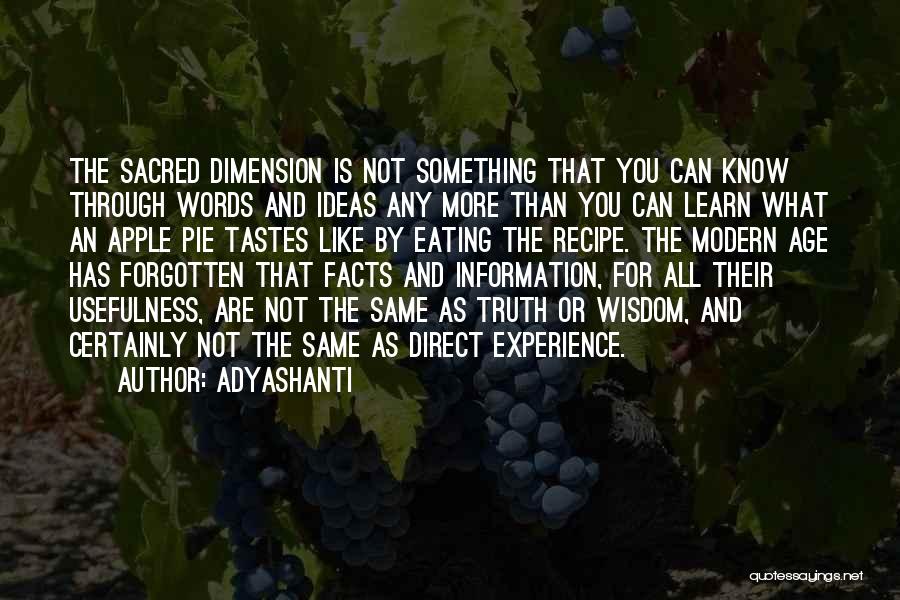 THE SACRED DIMENSION IS NOT SOMETHING THAT YOU CAN KNOW THROUGH WORDS AND IDEAS ANY MORE THAN YOU CAN LEARN WHAT AN APPLE PIE TASTES LIKE BY EATING THE RECIPE. THE MODERN AGE HAS FORGOTTEN THAT FACTS AND INFORMATION, FOR ALL THEIR USEFULNESS, ARE NOT THE SAME AS TRUTH OR WISDOM, AND CERTAINLY NOT THE SAME AS DIRECT EXPERIENCE.

AUTHOR: ADYASHANTI

quotessayings.net